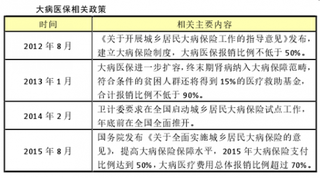 大病医保相关政策

| 时间 | 相关主要内容 |
|---|---|
| 2012 年 8 月 | 《关于开展城乡居民大病保险工作的指导意见》发布，建立大病保险制度，大病医保报销比例不低于 50%。 |
| 2013 年 1 月 | 大病医保进一步扩容，终末期肾病纳入大病保障范畴，符合条件的贫困人群还将得到 15%的医疗救助基金，合计报销比例不低于 90%。 |
| 2014 年 2 月 | 卫计委要求在全国启动城乡居民大病保险试点工作，年底前在全国全面推开。 |
| 2015 年 8 月 | 国务院发布《关于全面实施城乡居民大病保险的意见》，提高大病保险保障水平，2015 年大病保险支付比例达到 50%，大病医疗费用总体报销比例超过 70%。 |